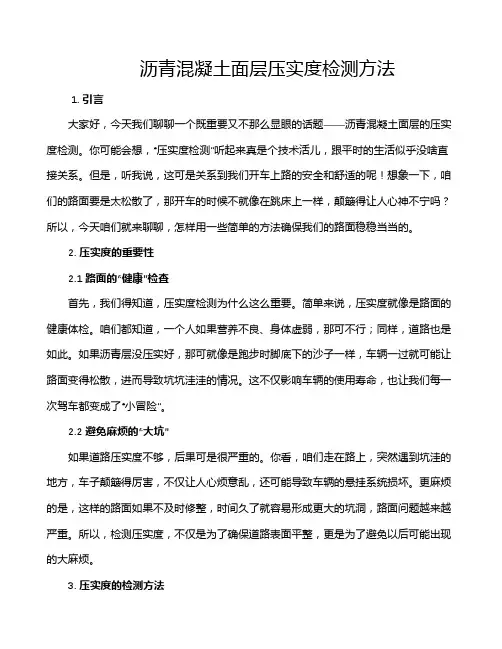 沥青混凝土面层压实度检测方法

1. 引言

大家好，今天我们聊聊一个既重要又不那么显眼的话题——沥青混凝土面层的压实度检测。你可能会想，“压实度检测”听起来真是个技术活儿，跟平时的生活似乎没啥直接关系。但是，听我说，这可是关系到我们开车上路的安全和舒适的呢！想象一下，咱们的路面要是太松散了，那开车的时候不就像在跳床上一样，颠簸得让人心神不宁吗？所以，今天咱们就来聊聊，怎样用一些简单的方法确保我们的路面稳稳当当的。

2. 压实度的重要性

2.1 路面的“健康”检查

首先，我们得知道，压实度检测为什么这么重要。简单来说，压实度就像是路面的健康体检。咱们都知道，一个人如果营养不良、身体虚弱，那可不行；同样，道路也是如此。如果沥青层没压实好，那可就像是跑步时脚底下的沙子一样，车辆一过就可能让路面变得松散，进而导致坑坑洼洼的情况。这不仅影响车辆的使用寿命，也让我们每一次驾车都变成了“小冒险”。

2.2 避免麻烦的“大坑”

如果道路压实度不够，后果可是很严重的。你看，咱们走在路上，突然遇到坑洼的地方，车子颠簸得厉害，不仅让人心烦意乱，还可能导致车辆的悬挂系统损坏。更麻烦的是，这样的路面如果不及时修整，时间久了就容易形成更大的坑洞，路面问题越来越严重。所以，检测压实度，不仅是为了确保道路表面平整，更是为了避免以后可能出现的大麻烦。

3. 压实度的检测方法